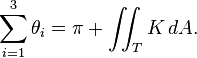 $\sum_{i=1}^{3} \theta_i = \pi + \iint_T K \, dA.$